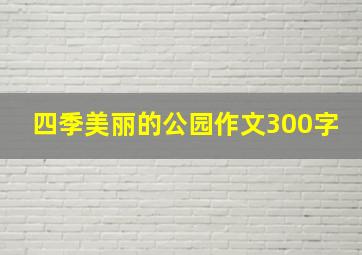 四季美丽的公园作文300字